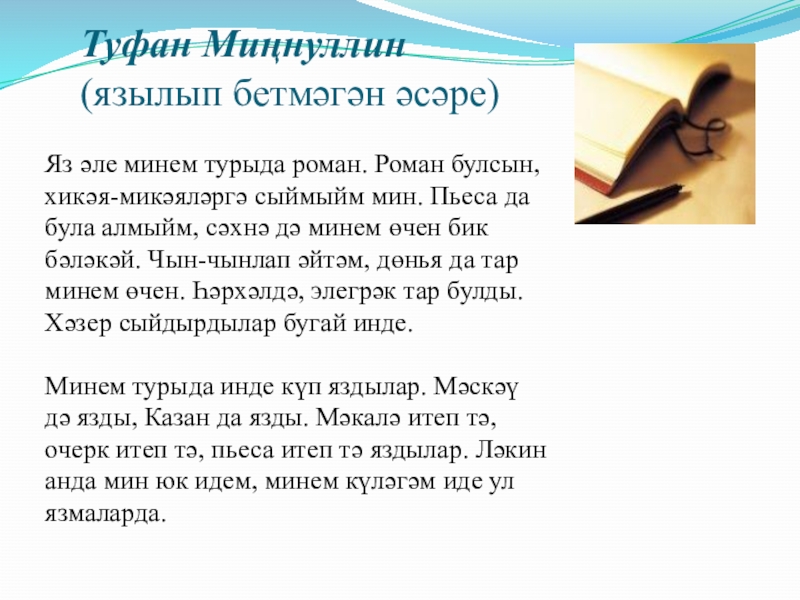 Туфан Миңнуллин
(язылып бетмәгән әсәре)

Яз әле минем турыда роман. Роман булсын, хикәя-микәяләргә сыймыйм мин. Пьеса да була алмыйм, сәхнә дә минем өчен бик бәләкәй. Чын-чынлап әйтәм, дөнья да тар минем өчен. Һәрхәлдә, элегрәк тар булды. Хәзер сыйдырдылар бугай инде.

Минем турыда инде күп яздылар. Мәскәү дә язды, Казан да язды. Мәкалә итеп тә, очерк итеп тә, пьеса итеп тә яздылар. Ләкин анда мин юк идем, минем күләгәм иде ул язмаларда.